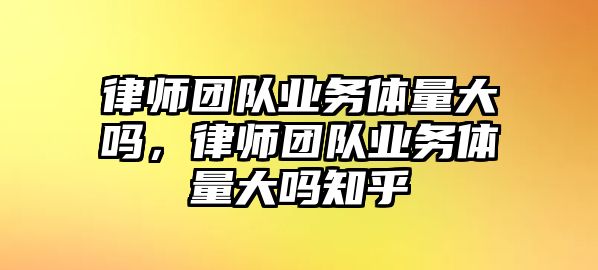 律师团队业务体量大吗，律师团队业务体量大吗知乎